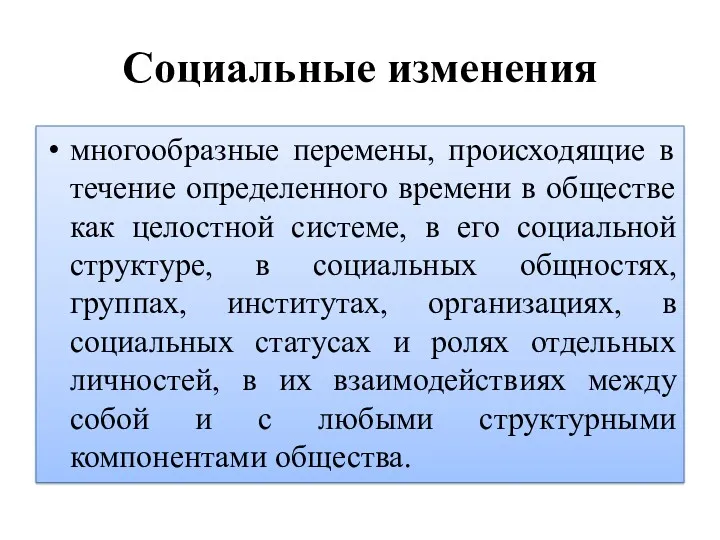 Социальные изменения

• многообразные перемены, происходящие в течение определенного времени в обществе как целостной системе, в его социальной структуре, в социальных общностях, группах, институтах, организациях, в социальных статусах и ролях отдельных личностей, в их взаимодействиях между собой и с любыми структурными компонентами общества.